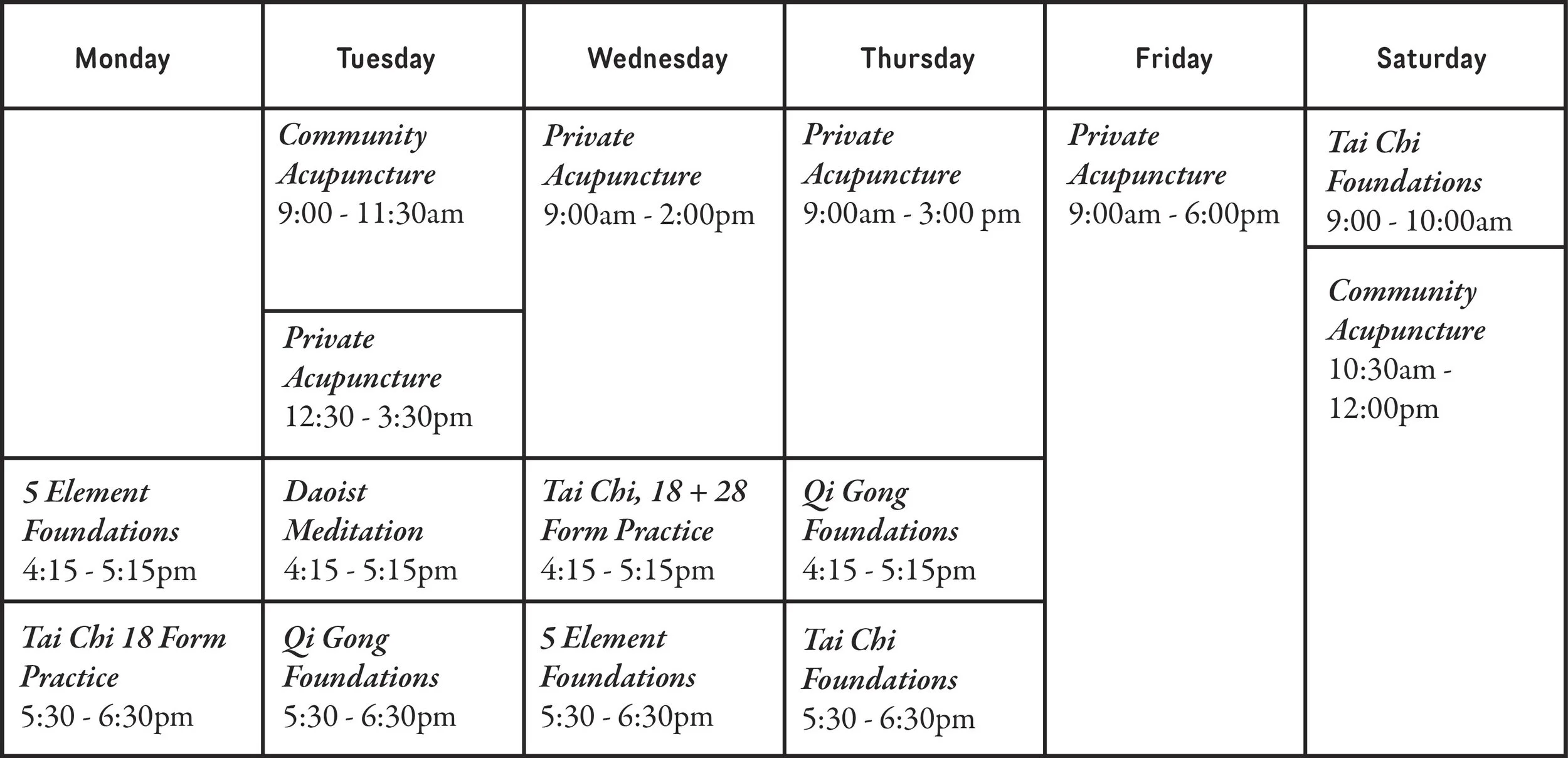 | Monday | Tuesday | Wednesday | Thursday | Friday | Saturday |
|---|---|---|---|---|---|
| | Community Acupuncture 9:00 - 11:30am | Private Acupuncture 9:00am - 2:00pm | Private Acupuncture 9:00am - 3:00 pm | Private Acupuncture 9:00am - 6:00pm | Tai Chi Foundations 9:00 - 10:00am |
| | Private Acupuncture 12:30 - 3:30pm | | | | Community Acupuncture 10:30am - 12:00pm |
| 5 Element Foundations 4:15 - 5:15pm | Daoist Meditation 4:15 - 5:15pm | Tai Chi, 18 + 28 Form Practice 4:15 - 5:15pm | Qi Gong Foundations 4:15 - 5:15pm | | |
| Tai Chi 18 Form Practice 5:30 - 6:30pm | Qi Gong Foundations 5:30 - 6:30pm | 5 Element Foundations 5:30 - 6:30pm | Tai Chi Foundations 5:30 - 6:30pm | | |